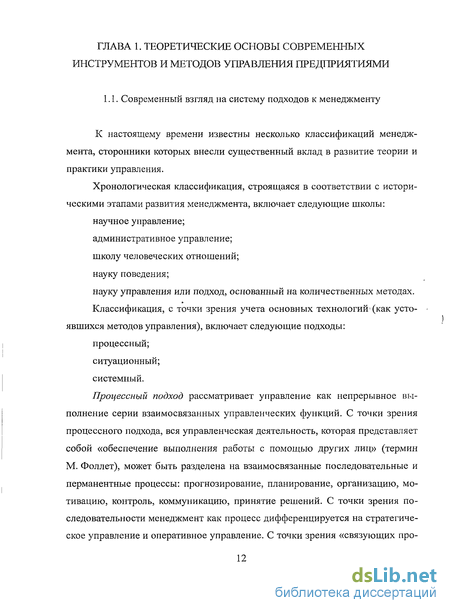 ГЛАВА 1. ТЕОРЕТИЧЕСКИЕ ОСНОВЫ СОВРЕМЕННЫХ ИНСТРУМЕНТОВ И МЕТОДОВ УПРАВЛЕНИЯ ПРЕДПРИЯТИЯМИ

1.1. Современный взгляд на систему подходов к менеджменту

К настоящему времени известны несколько классификаций менеджмента, сторонники которых внесли существенный вклад в развитие теории и практики управления.

Хронологическая классификация, строящаяся в соответствии с историческими этапами развития менеджмента, включает следующие школы:

научное управление;

административное управление;

школу человеческих отношений;

науку поведения;

науку управления или подход, основанный на количественных методах.

Классификация, с точки зрения учета основных технологий (как устоявшихся методов управления), включает следующие подходы:

процессный;

ситуационный;

системный.

Процессный подход рассматривает управление как непрерывное выполнение серии взаимосвязанных управленческих функций. С точки зрения процессного подхода, вся управленческая деятельность, которая представляет собой «обеспечение выполнения работы с помощью других лиц» (термин М. Фоллет), может быть разделена на взаимосвязанные последовательные и перманентные процессы: прогнозирование, планирование, организацию, мотивацию, контроль, коммуникацию, принятие решений. С точки зрения последовательности менеджмент как процесс дифференцируется на стратегическое управление и оперативное управление. С точки зрения «связующих про-

12

dsLib.net
библиотека диссертаций